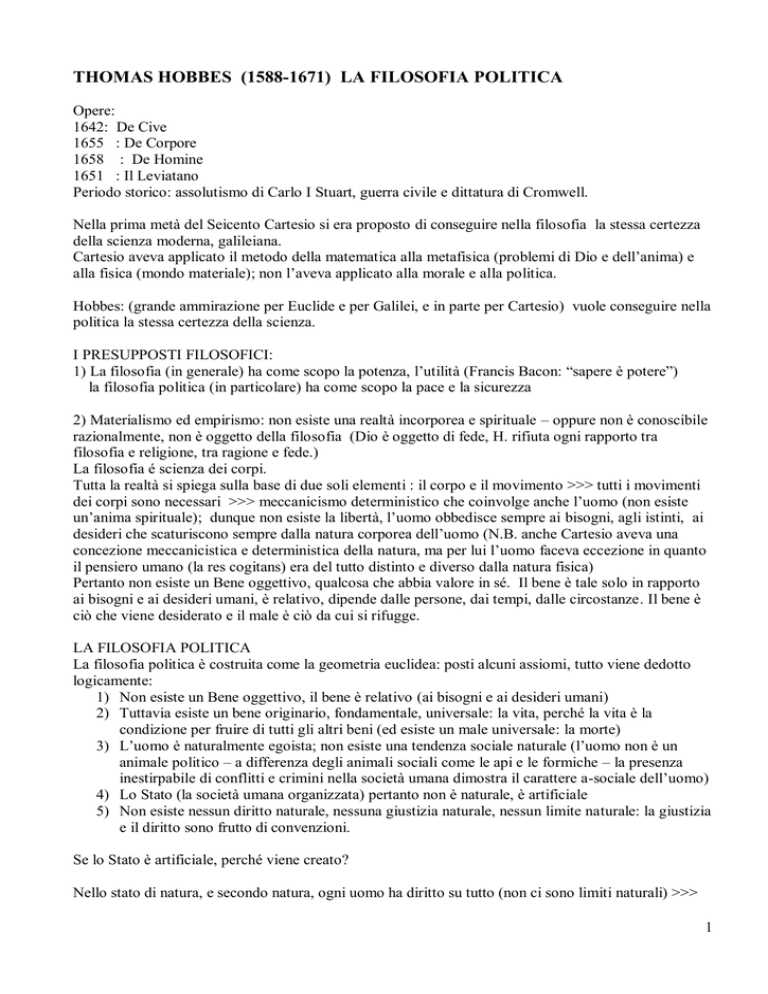 THOMAS HOBBES (1588-1671) LA FILOSOFIA POLITICA

Opere:
1642: De Cive
1655 : De Corpore
1658 : De Homine
1651 : Il Leviatano
Periodo storico: assolutismo di Carlo I Stuart, guerra civile e dittatura di Cromwell.

Nella prima metà del Seicento Cartesio si era proposto di conseguire nella filosofia la stessa certezza della scienza moderna, galileiana.
Cartesio aveva applicato il metodo della matematica alla metafisica (problemi di Dio e dell'anima) e alla fisica (mondo materiale); non l'aveva applicato alla morale e alla politica.

Hobbes: (grande ammirazione per Euclide e per Galilei, e in parte per Cartesio) vuole conseguire nella politica la stessa certezza della scienza.

I PRESUPPOSTI FILOSOFICI:
1) La filosofia (in generale) ha come scopo la potenza, l'utilità (Francis Bacon: "sapere è potere")
la filosofia politica (in particolare) ha come scopo la pace e la sicurezza

2) Materialismo ed empirismo: non esiste una realtà incorporea e spirituale – oppure non è conoscibile razionalmente, non è oggetto della filosofia (Dio è oggetto di fede, H. rifiuta ogni rapporto tra filosofia e religione, tra ragione e fede.)
La filosofia é scienza dei corpi.
Tutta la realtà si spiega sulla base di due soli elementi : il corpo e il movimento >>> tutti i movimenti dei corpi sono necessari >>> meccanicismo deterministico che coinvolge anche l'uomo (non esiste un'anima spirituale); dunque non esiste la libertà, l'uomo obbedisce sempre ai bisogni, agli istinti, ai desideri che scaturiscono sempre dalla natura corporea dell'uomo (N.B. anche Cartesio aveva una concezione meccanicistica e deterministica della natura, ma per lui l'uomo faceva eccezione in quanto il pensiero umano (la res cogitans) era del tutto distinto e diverso dalla natura fisica)
Pertanto non esiste un Bene oggettivo, qualcosa che abbia valore in sé. Il bene è tale solo in rapporto ai bisogni e ai desideri umani, è relativo, dipende dalle persone, dai tempi, dalle circostanze. Il bene è ciò che viene desiderato e il male è ciò da cui si rifugge.

LA FILOSOFIA POLITICA
La filosofia politica è costruita come la geometria euclidea: posti alcuni assiomi, tutto viene dedotto logicamente:
1) Non esiste un Bene oggettivo, il bene è relativo (ai bisogni e ai desideri umani)
2) Tuttavia esiste un bene originario, fondamentale, universale: la vita, perché la vita è la condizione per fruire di tutti gli altri beni (ed esiste un male universale: la morte)
3) L'uomo è naturalmente egoista; non esiste una tendenza sociale naturale (l'uomo non è un animale politico – a differenza degli animali sociali come le api e le formiche – la presenza inestirpabile di conflitti e crimini nella società umana dimostra il carattere a-sociale dell'uomo)
4) Lo Stato (la società umana organizzata) pertanto non è naturale, è artificiale
5) Non esiste nessun diritto naturale, nessuna giustizia naturale, nessun limite naturale: la giustizia e il diritto sono frutto di convenzioni.

Se lo Stato è artificiale, perché viene creato?

Nello stato di natura, e secondo natura, ogni uomo ha diritto su tutto (non ci sono limiti naturali) >>>

1